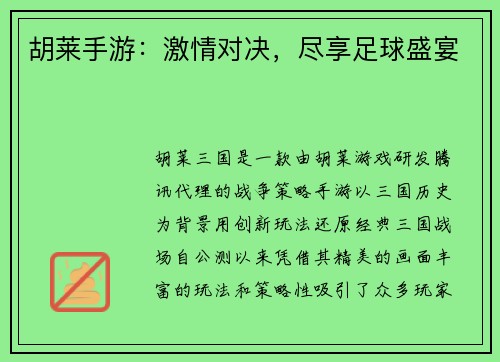 胡莱手游：激情对决，尽享足球盛宴

胡莱三国是一款由胡莱游戏研发腾讯代理的战争策略手游以三国历史为背景用创新玩法还原经典三国战场自公测以来凭借其精美的画面丰富的玩法和策略性吸引了众多玩家